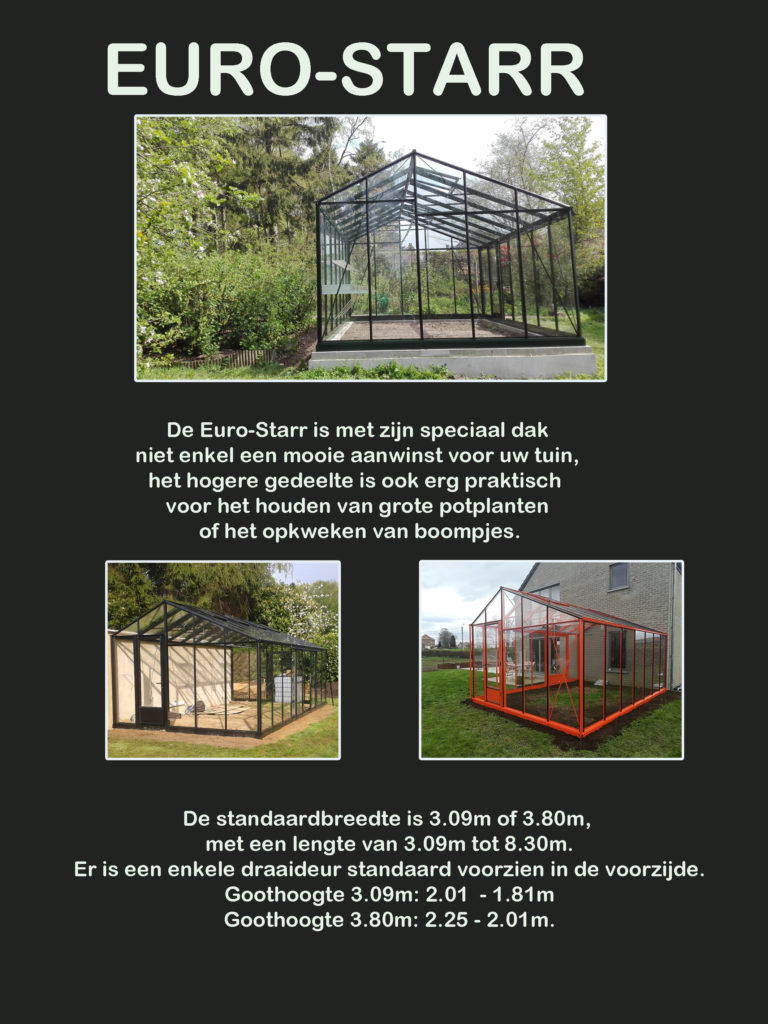 EURO-STARR

De Euro-Starr is met zijn speciaal dak niet enkel een mooie aanwinst voor uw tuin, het hogere gedeelte is ook erg praktisch voor het houden van grote potplanten of het opkweken van boompjes.

De standaardbreedte is 3.09m of 3.80m, met een lengte van 3.09m tot 8.30m.
Er is een enkele draaideur standaard voorzien in de voorzijde.
Goothoogte 3.09m: 2.01 - 1.81m
Goothoogte 3.80m: 2.25 - 2.01m.